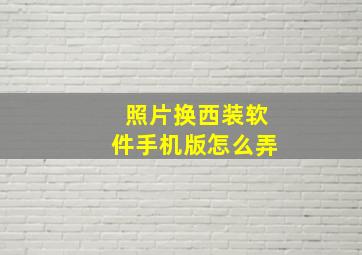 照片换西装软件手机版怎么弄